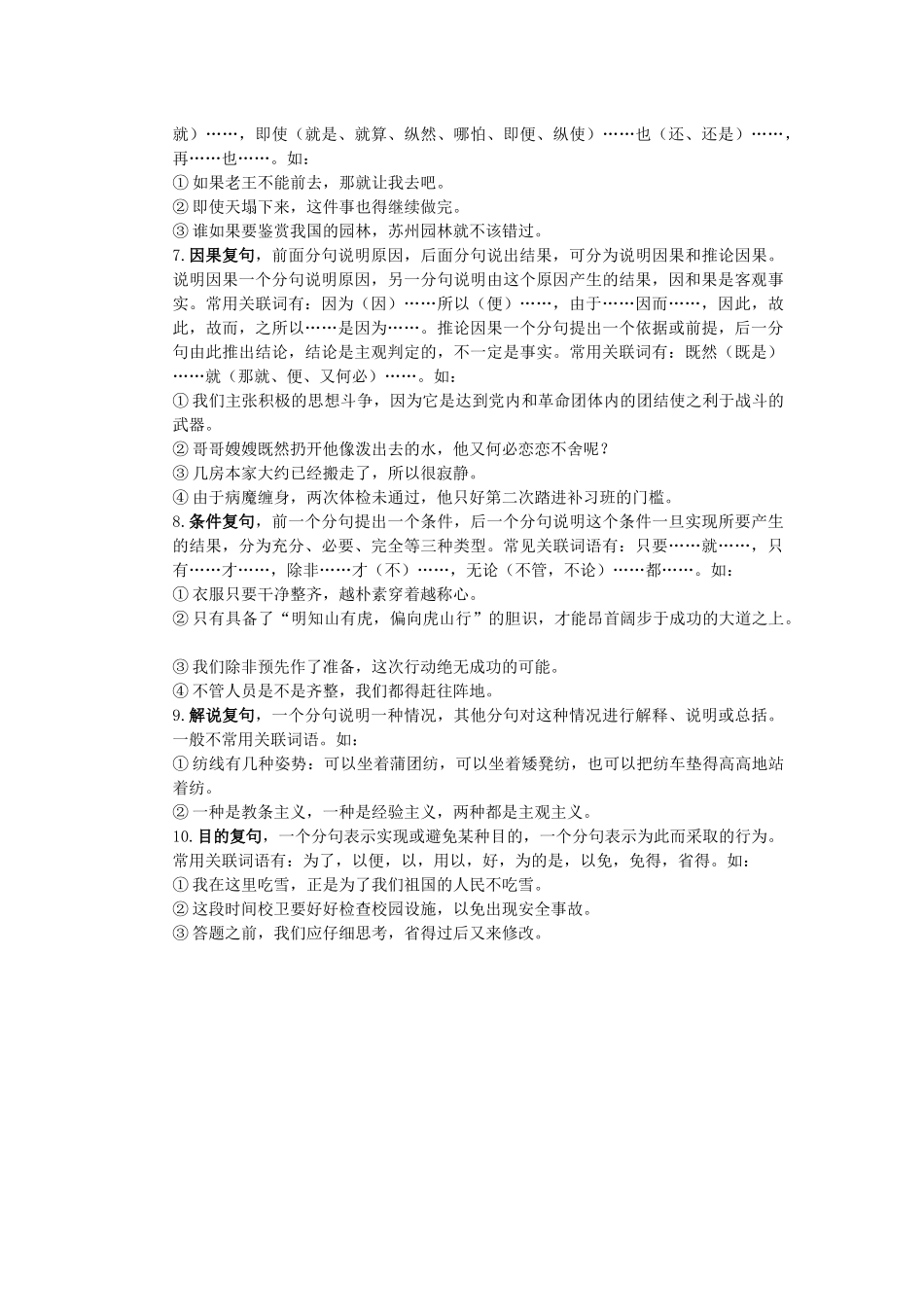 就）……，即使（就是、就算、纵然、哪怕、即便、纵使）……也（还、还是）……，再……也……。如：

①如果老王不能前去，那就让我去吧。

②即使天塌下来，这件事也得继续做完。

③谁如果要鉴赏我国的园林，苏州园林就不该错过。

7.因果复句，前面分句说明原因，后面分句说出结果，可分为说明因果和推论因果。说明因果一个分句说明原因，另一分句说明由这个原因产生的结果，因和果是客观事实。常用关联词有：因为（因）……所以（便）……，由于……因而……，因此，故此，故而，之所以……是因为……。推论因果一个分句提出一个依据或前提，后一分句由此推出结论，结论是主观判定的，不一定是事实。常用关联词有：既然（既是）……就（那就、便、又何必）……。如：

①我们主张积极的思想斗争，因为它是达到党内和革命团体内的团结使之利于战斗的武器。

②哥哥嫂嫂既然扔开他像泼出去的水，他又何必恋恋不舍呢？

③几房本家大约已经搬走了，所以很寂静。

④由于病魔缠身，两次体检未通过，他只好第二次踏进补习班的门槛。

8.条件复句，前一个分句提出一个条件，后一个分句说明这个条件一旦实现所要产生的结果，分为充分、必要、完全等三种类型。常见关联词语有：只要……就……，只有……才……，除非……才（不）……，无论（不管，不论）……都……。如：

①衣服只要干净整齐，越朴素穿着越称心。

②只有具备了“明知山有虎，偏向虎山行”的胆识，才能昂首阔步于成功的大道之上。

③我们除非预先作了准备，这次行动绝无成功的可能。

④不管人员是不是齐整，我们都得赶往阵地。

9.解说复句，一个分句说明一种情况，其他分句对这种情况进行解释、说明或总括。一般不常用关联词语。如：

①纺线有几种姿势：可以坐着蒲团纺，可以坐着矮凳纺，也可以把纺车垫得高高地站着纺。

②一种是教条主义，一种是经验主义，两种都是主观主义。

10.目的复句，一个分句表示实现或避免某种目的，一个分句表示为此而采取的行为。常用关联词语有：为了，以便，以，用以，好，为的是，以免，免得，省得。如：

①我在这里吃雪，正是为了我们祖国的人民不吃雪。

②这段时间校卫要好好检查校园设施，以免出现安全事故。

③答题之前，我们应仔细思考，省得过后又来修改。